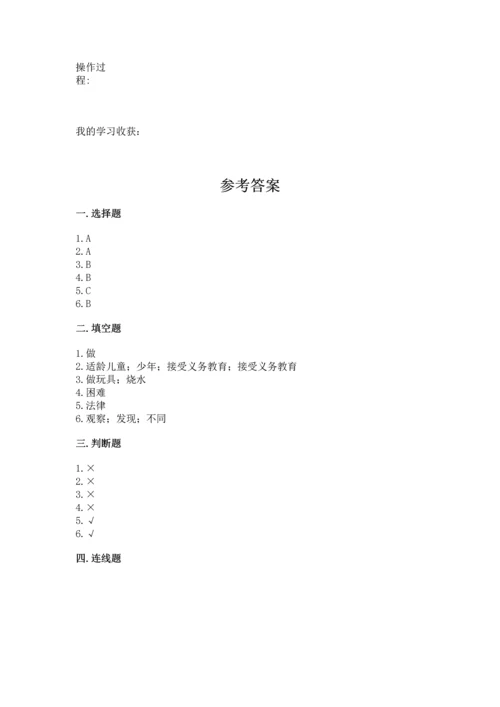 操作过程:

我的学习收获:

参考答案

一. 选择题

1. A
2. A
3. B
4. B
5. C
6. B

二. 填空题

1. 做
2. 适龄儿童；少年；接受义务教育；接受义务教育
3. 做玩具；烧水
4. 困难
5. 法律
6. 观察；发现；不同

三. 判断题

1. ×
2. ×
3. ×
4. ×
5. √
6. √

四. 连线题